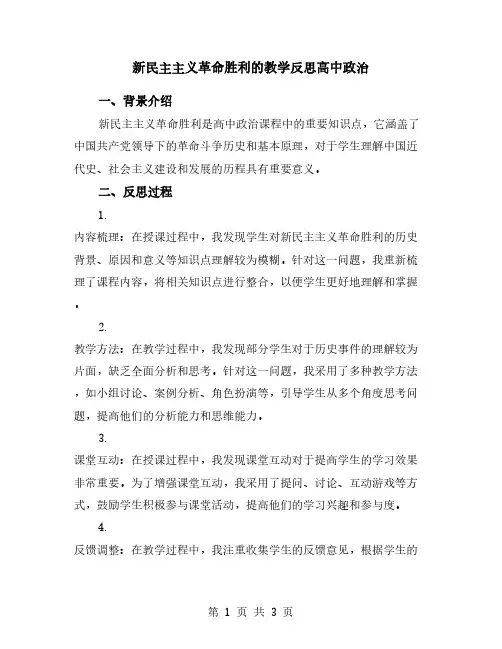 新民主主义革命胜利的教学反思高中政治

一、背景介绍

新民主主义革命胜利是高中政治课程中的重要知识点，它涵盖了中国共产党领导下的革命斗争历史和基本原理，对于学生理解中国近代史、社会主义建设和发展的历程具有重要意义。

二、反思过程

1.

内容梳理：在授课过程中，我发现学生对新民主主义革命胜利的历史背景、原因和意义等知识点理解较为模糊。针对这一问题，我重新梳理了课程内容，将相关知识点进行整合，以便学生更好地理解和掌握。

2.

教学方法：在教学过程中，我发现部分学生对于历史事件的理解较为片面，缺乏全面分析和思考。针对这一问题，我采用了多种教学方法，如小组讨论、案例分析、角色扮演等，引导学生从多个角度思考问题，提高他们的分析能力和思维能力。

3.

课堂互动：在授课过程中，我发现课堂互动对于提高学生的学习效果非常重要。为了增强课堂互动，我采用了提问、讨论、互动游戏等方式，鼓励学生积极参与课堂活动，提高他们的学习兴趣和参与度。

4.

反馈调整：在教学过程中，我注重收集学生的反馈意见，根据学生的

第 1 页 共 3 页